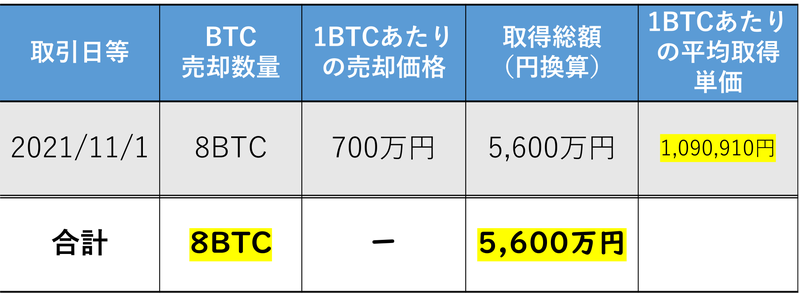 | 取引日等 | BTC 売却数量 | 1BTCあたりの売却価格 | 取得総額（円換算） | 1BTCあたりの平均取得単価 |
|---|---|---|---|---|
| 2021/11/1 | 8BTC | 700万円 | 5,600万円 | 1,090,910円 |
| 合計 | 8BTC | ー | 5,600万円 | |